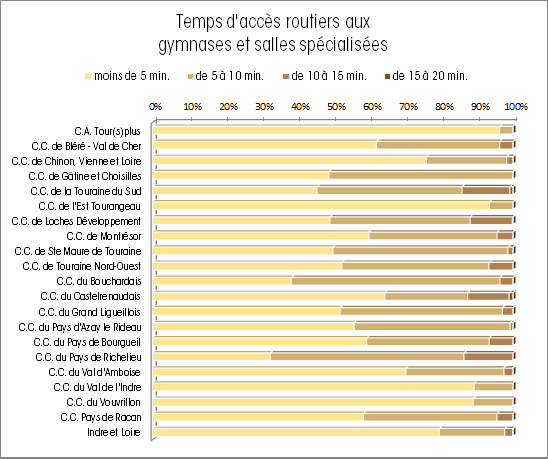 Temps d'accès routiers aux gymnases et salles spécialisées

moins de 5 min. de 5 à 10 min. de 10 à 15 min. de 15 à 20 min.

0% 10% 20% 30% 40% 50% 60% 70% 80% 90% 100%

C.A. Tour(s)plus
C.C. de Bléré - Val de Cher
C.C. de Chinon, Vienne et Loire
C.C. de Gâtine et Choisilles
C.C. de la Touraine du Sud
C.C. de l'Est Tourangeau
C.C. de Loches Développement
C.C. de Montrésor
C.C. de Ste Maure de Touraine
C.C. de Touraine Nord-Ouest
C.C. du Bouchardais
C.C. du Castelrenaudais
C.C. du Grand Ligueillois
C.C. du Pays d'Azay le Rideau
C.C. du Pays de Bourgueil
C.C. du Pays de Richelieu
C.C. du Val d'Amboise
C.C. du Val de l'Indre
C.C. du Vouvrillon
C.C. Pays de Racan
Indre et Loire